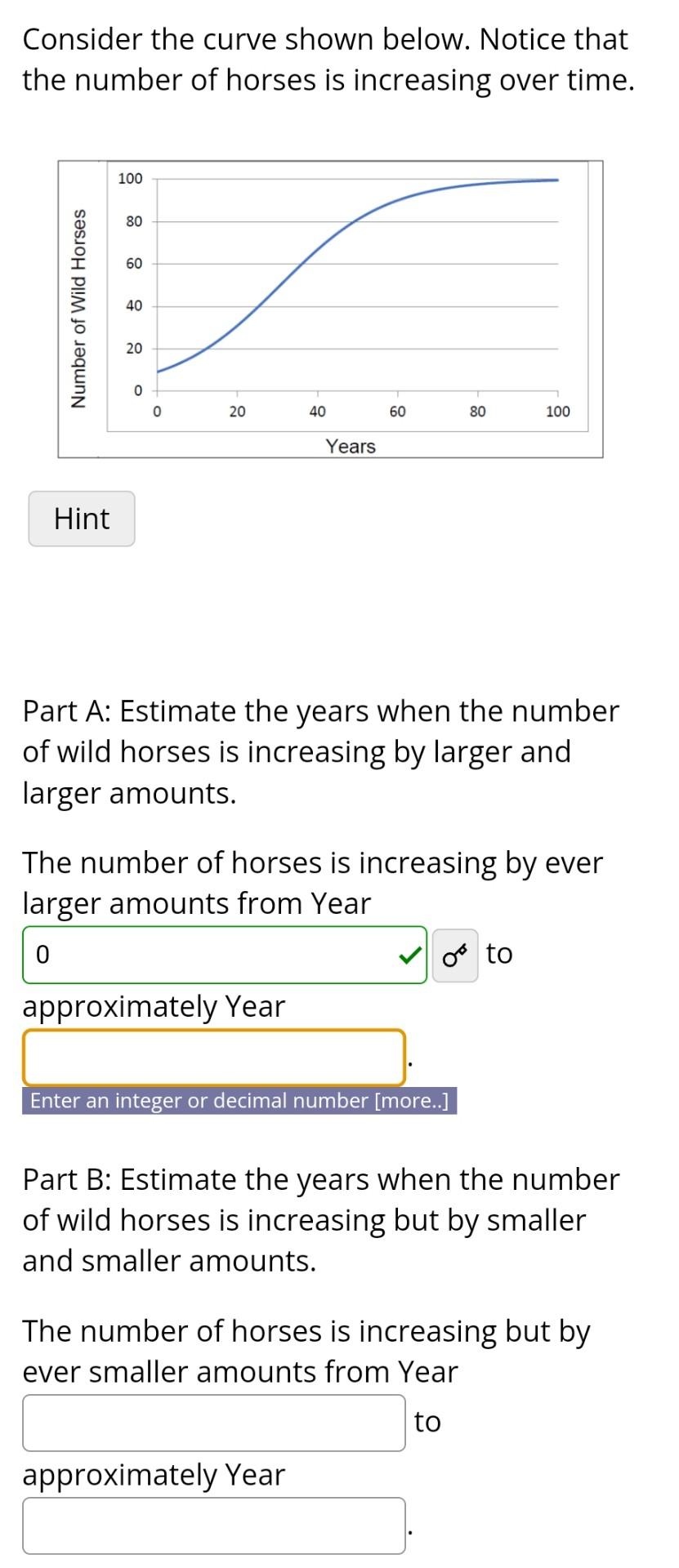 Consider the curve shown below. Notice that the number of horses is increasing over time.

Number of Wild Horses

100
80
60
40
20
0

0
20
40
60
80
100

Years

Hint

Part A: Estimate the years when the number of wild horses is increasing by larger and larger amounts.

The number of horses is increasing by ever larger amounts from Year

0

to

approximately Year

.

Enter an integer or decimal number [more..]

Part B: Estimate the years when the number of wild horses is increasing but by smaller and smaller amounts.

The number of horses is increasing but by ever smaller amounts from Year

to

approximately Year

.